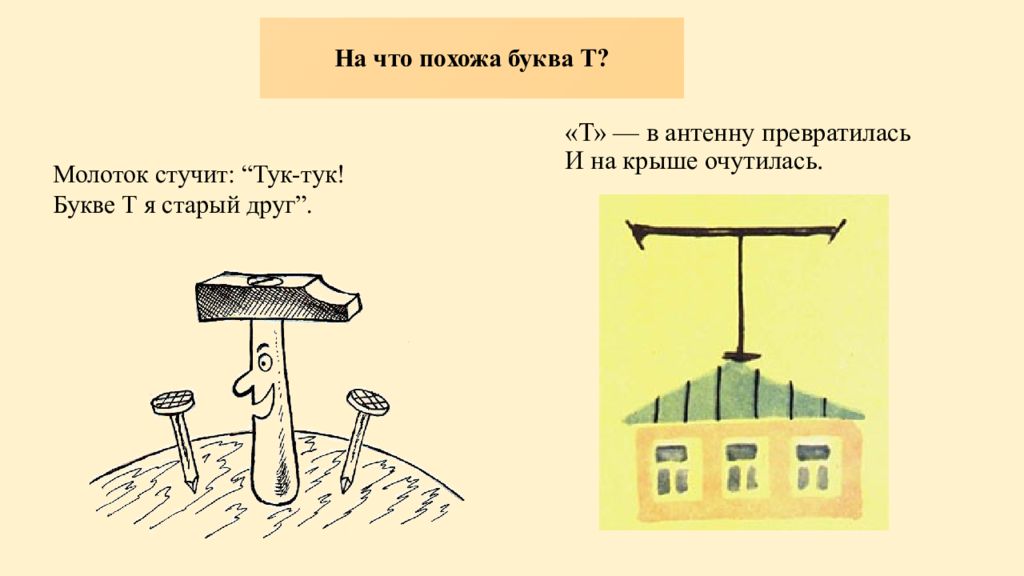 На что похожа буква Т?

Молоток стучит: “Тук-тук!
Букве Т я старый друг”.

«Т» — в антенну превратилась
И на крыше очутилась.